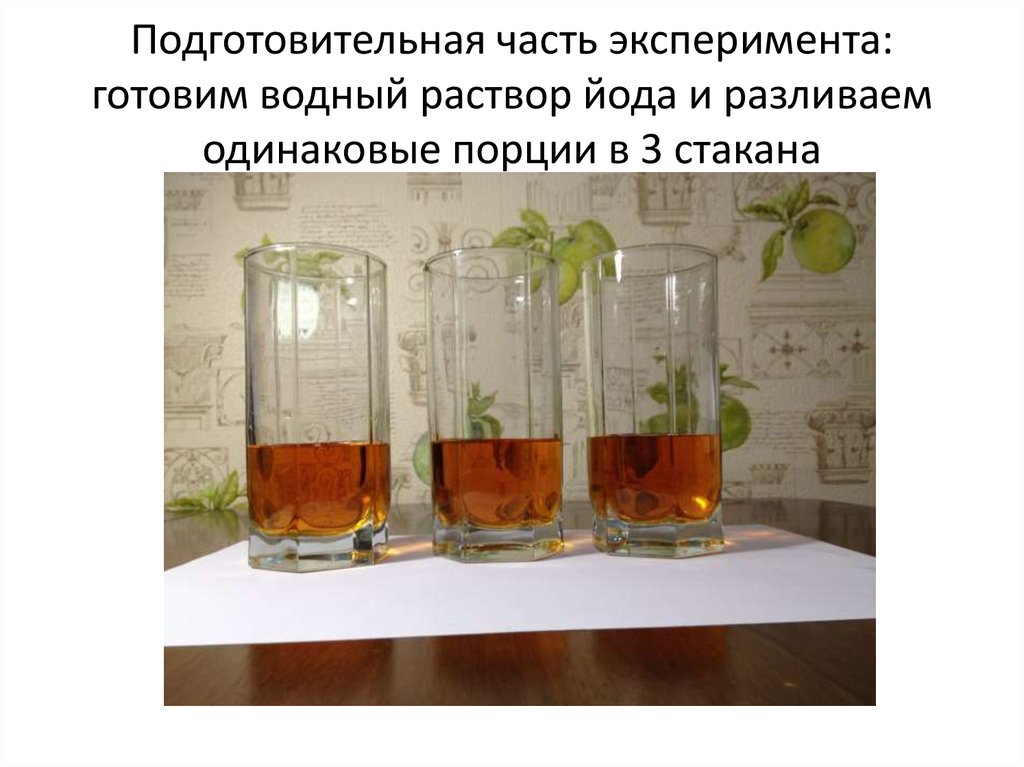 Подготовительная часть эксперимента: готовим водный раствор йода и разливаем одинаковые порции в 3 стакана